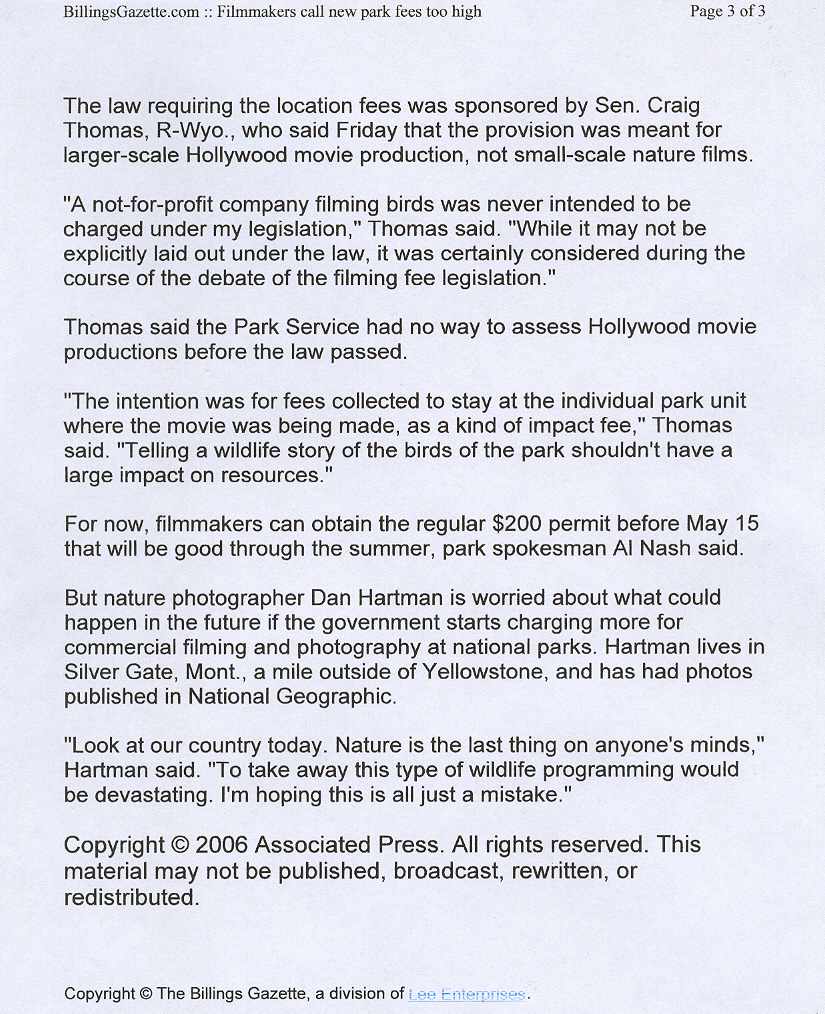 BillingsGazette.com :: Filmmakers call new park fees too high

Page 3 of 3

The law requiring the location fees was sponsored by Sen. Craig Thomas, R-Wyo., who said Friday that the provision was meant for larger-scale Hollywood movie production, not small-scale nature films.

"A not-for-profit company filming birds was never intended to be charged under my legislation," Thomas said. "While it may not be explicitly laid out under the law, it was certainly considered during the course of the debate of the filming fee legislation."

Thomas said the Park Service had no way to assess Hollywood movie productions before the law passed.

"The intention was for fees collected to stay at the individual park unit where the movie was being made, as a kind of impact fee," Thomas said. "Telling a wildlife story of the birds of the park shouldn't have a large impact on resources."

For now, filmmakers can obtain the regular $200 permit before May 15 that will be good through the summer, park spokesman Al Nash said.

But nature photographer Dan Hartman is worried about what could happen in the future if the government starts charging more for commercial filming and photography at national parks. Hartman lives in Silver Gate, Mont., a mile outside of Yellowstone, and has had photos published in National Geographic.

"Look at our country today. Nature is the last thing on anyone's minds," Hartman said. "To take away this type of wildlife programming would be devastating. I'm hoping this is all just a mistake."

Copyright © 2006 Associated Press. All rights reserved. This material may not be published, broadcast, rewritten, or redistributed.

Copyright © The Billings Gazette, a division of Lee Enterprises.